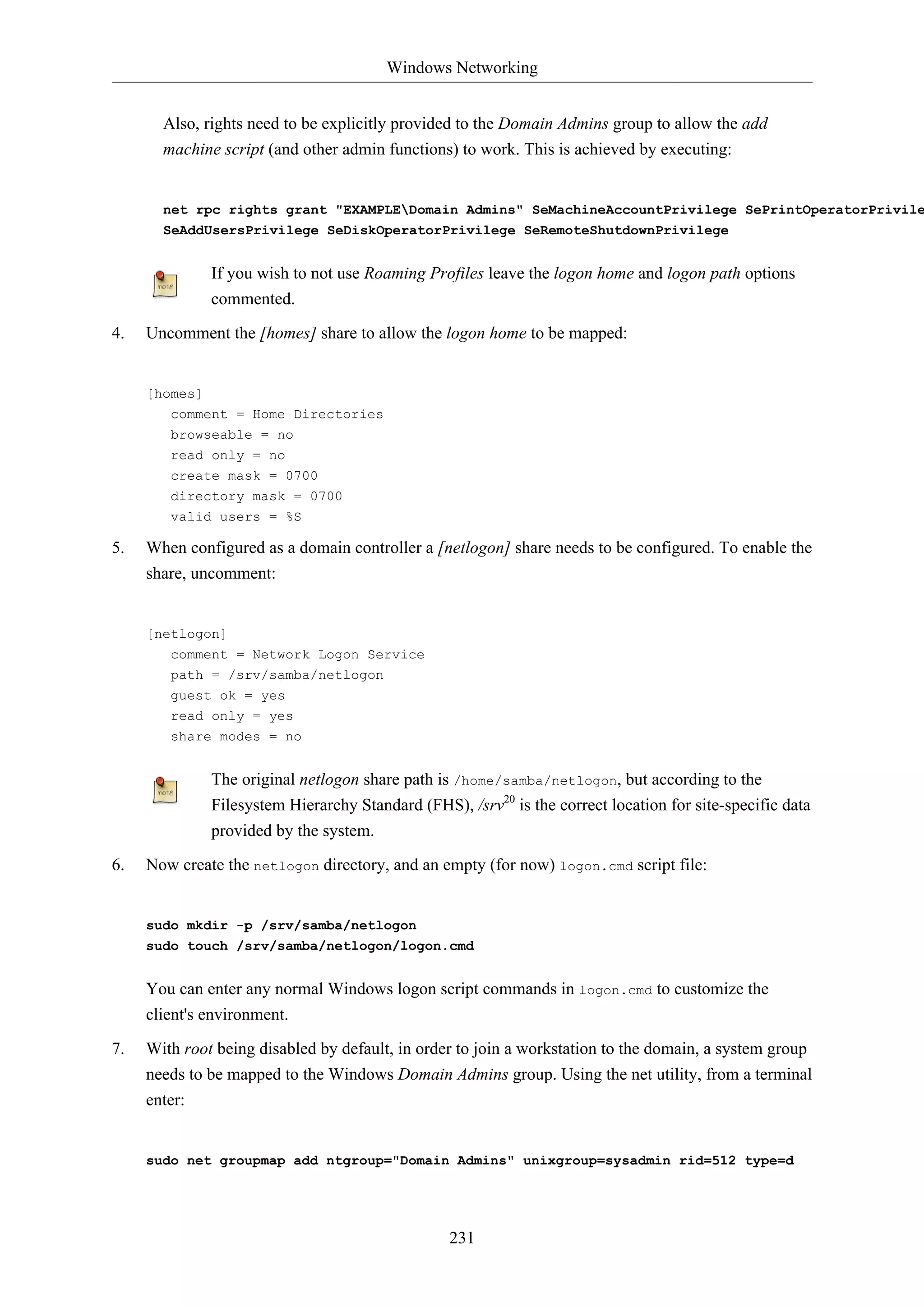 Windows Networking

Also, rights need to be explicitly provided to the Domain Admins group to allow the add machine script (and other admin functions) to work. This is achieved by executing:

net rpc rights grant "EXAMPLE\Domain Admins" SeMachineAccountPrivilege SePrintOperatorPrivile
SeAddUsersPrivilege SeDiskOperatorPrivilege SeRemoteShutdownPrivilege

note If you wish to not use Roaming Profiles leave the logon home and logon path options commented.

4. Uncomment the [homes] share to allow the logon home to be mapped:

[homes]
   comment = Home Directories
   browseable = no
   read only = no
   create mask = 0700
   directory mask = 0700
   valid users = %S

5. When configured as a domain controller a [netlogon] share needs to be configured. To enable the share, uncomment:

[netlogon]
   comment = Network Logon Service
   path = /srv/samba/netlogon
   guest ok = yes
   read only = yes
   share modes = no

note The original netlogon share path is /home/samba/netlogon, but according to the Filesystem Hierarchy Standard (FHS), /srv$^{20}$ is the correct location for site-specific data provided by the system.

6. Now create the netlogon directory, and an empty (for now) logon.cmd script file:

sudo mkdir -p /srv/samba/netlogon
sudo touch /srv/samba/netlogon/logon.cmd

You can enter any normal Windows logon script commands in logon.cmd to customize the client's environment.

7. With root being disabled by default, in order to join a workstation to the domain, a system group needs to be mapped to the Windows Domain Admins group. Using the net utility, from a terminal enter:

sudo net groupmap add ntgroup="Domain Admins" unixgroup=sysadmin rid=512 type=d

231